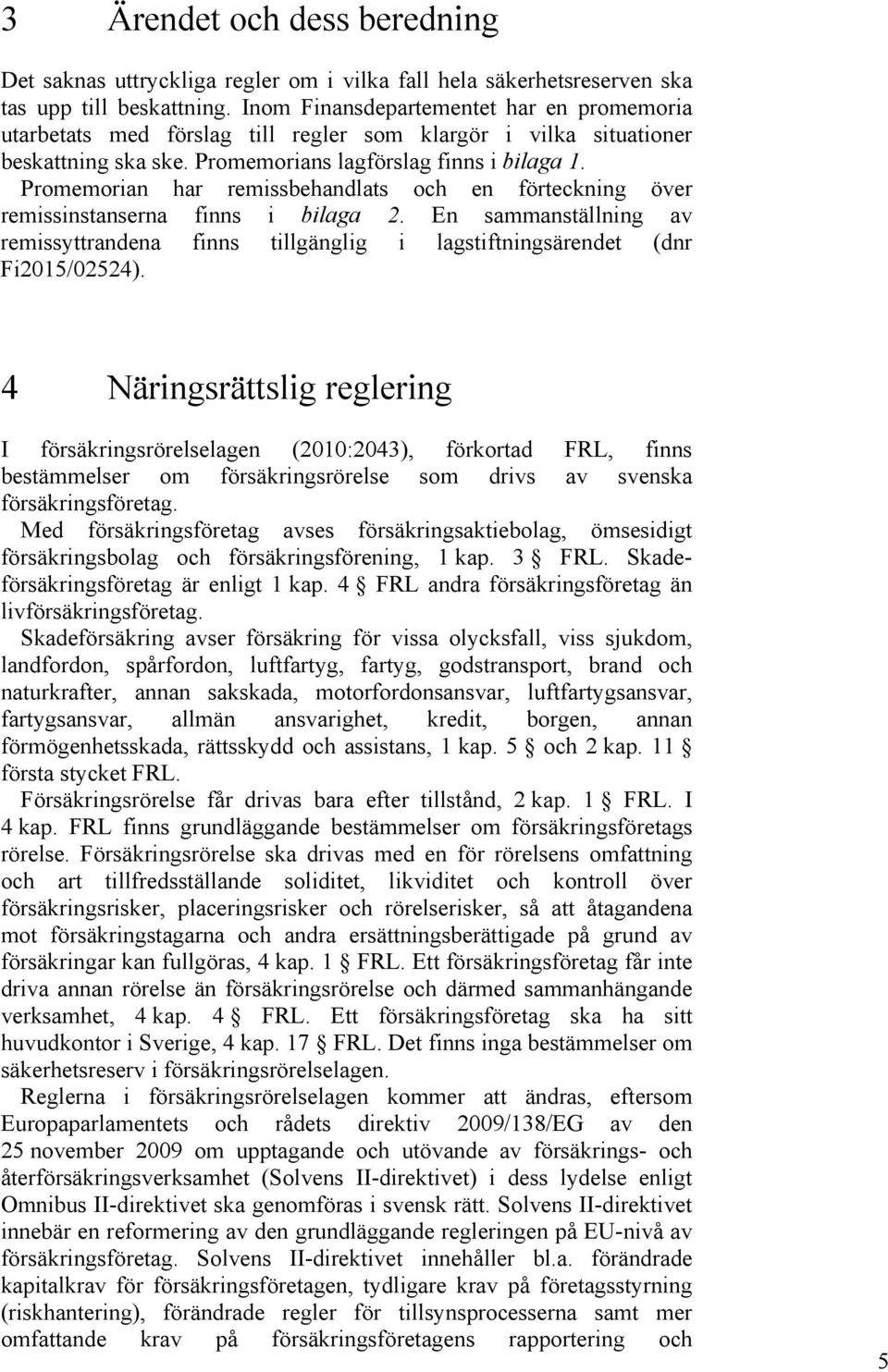 3 Ärendet och dess beredning

Det saknas uttryckliga regler om i vilka fall hela säkerhetsreserven ska tas upp till beskattning. Inom Finansdepartementet har en promemoria utarbetats med förslag till regler som klargör i vilka situationer beskattning ska ske. Promemorians lagförslag finns i bilaga 1. Promemorian har remissbehandlats och en förteckning över remissinstanserna finns i bilaga 2. En sammanställning av remissyttrandena finns tillgänglig i lagstiftningsärendet (dnr Fi2015/02524).

4 Näringsrättslig reglering

I försäkringsrörelselagen (2010:2043), förkortad FRL, finns bestämmelser om försäkringsrörelse som drivs av svenska försäkringsföretag.

Med försäkringsföretag avses försäkringsaktiebolag, ömsesidigt försäkringsbolag och försäkringsförening, 1 kap. 3 § FRL. Skadeförsäkringsföretag är enligt 1 kap. 4 § FRL andra försäkringsföretag än livförsäkringsföretag.

Skadeförsäkring avser försäkring för vissa olycksfall, viss sjukdom, landfordon, spårfordon, luftfartyg, fartyg, godstransport, brand och naturkrafter, annan sakskada, motorfordonsansvar, luftfartygsansvar, fartygsansvar, allmän ansvarighet, kredit, borgen, annan förmögenhetsskada, rättsskydd och assistans, 1 kap. 5 § och 2 kap. 11 § första stycket FRL.

Försäkringsrörelse får drivas bara efter tillstånd, 2 kap. 1 § FRL. I 4 kap. FRL finns grundläggande bestämmelser om försäkringsföretags rörelse. Försäkringsrörelse ska drivas med en för rörelsens omfattning och art tillfredsställande soliditet, likviditet och kontroll över försäkringsrisker, placeringsrisker och rörelserisker, så att åtagandena mot försäkringstagarna och andra ersättningsberättigade på grund av försäkringar kan fullgöras, 4 kap. 1 § FRL. Ett försäkringsföretag får inte driva annan rörelse än försäkringsrörelse och därmed sammanhängande verksamhet, 4 kap. 4 § FRL. Ett försäkringsföretag ska ha sitt huvudkontor i Sverige, 4 kap. 17 § FRL. Det finns inga bestämmelser om säkerhetsreserv i försäkringsrörelselagen.

Reglerna i försäkringsrörelselagen kommer att ändras, eftersom Europaparlamentets och rådets direktiv 2009/138/EG av den 25 november 2009 om upptagande och utövande av försäkrings- och återförsäkringsverksamhet (Solvens II-direktivet) i dess lydelse enligt Omnibus II-direktivet ska genomföras i svensk rätt. Solvens II-direktivet innebär en reformering av den grundläggande regleringen på EU-nivå av försäkringsföretag. Solvens II-direktivet innehåller bl.a. förändrade kapitalkrav för försäkringsföretagen, tydligare krav på företagsstyrning (riskhantering), förändrade regler för tillsynsprocesserna samt mer omfattande krav på försäkringsföretagens rapportering och

5